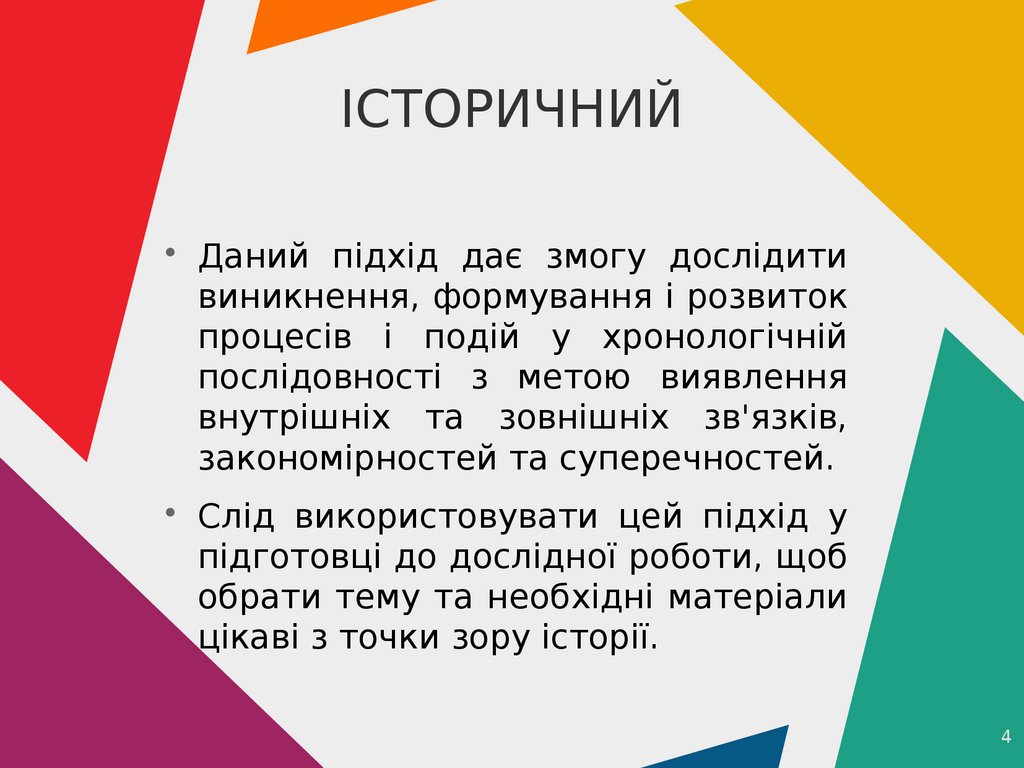 ІСТОРИЧНИЙ

• Даний підхід дає змогу дослідити виникнення, формування і розвиток процесів і подій у хронологічній послідовності з метою виявлення внутрішніх та зовнішніх зв'язків, закономірностей та суперечностей.

• Слід використовувати цей підхід у підготовці до дослідної роботи, щоб обрати тему та необхідні матеріали цікаві з точки зору історії.

4